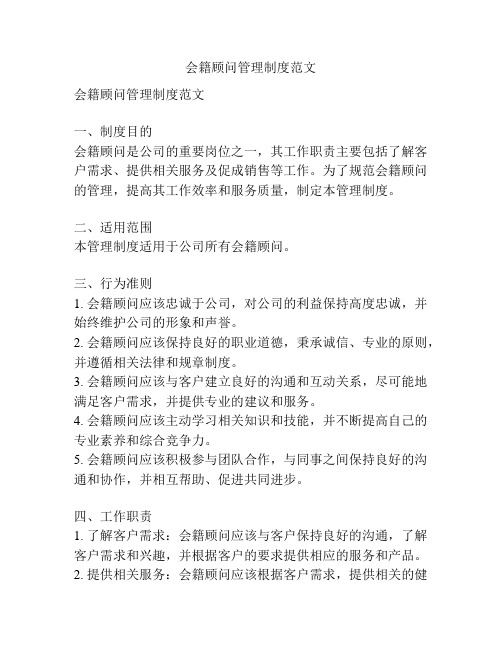 会籍顾问管理制度范文

会籍顾问管理制度范文

一、制度目的
会籍顾问是公司的重要岗位之一，其工作职责主要包括了解客户需求、提供相关服务及促成销售等工作。为了规范会籍顾问的管理，提高其工作效率和服务质量，制定本管理制度。

二、适用范围
本管理制度适用于公司所有会籍顾问。

三、行为准则
1. 会籍顾问应该忠诚于公司，对公司的利益保持高度忠诚，并始终维护公司的形象和声誉。
2. 会籍顾问应该保持良好的职业道德，秉承诚信、专业的原则，并遵循相关法律和规章制度。
3. 会籍顾问应该与客户建立良好的沟通和互动关系，尽可能地满足客户需求，并提供专业的建议和服务。
4. 会籍顾问应该主动学习相关知识和技能，并不断提高自己的专业素养和综合竞争力。
5. 会籍顾问应该积极参与团队合作，与同事之间保持良好的沟通和协作，并相互帮助、促进共同进步。

四、工作职责
1. 了解客户需求：会籍顾问应该与客户保持良好的沟通，了解客户需求和兴趣，并根据客户的要求提供相应的服务和产品。
2. 提供相关服务：会籍顾问应该根据客户需求，提供相关的健